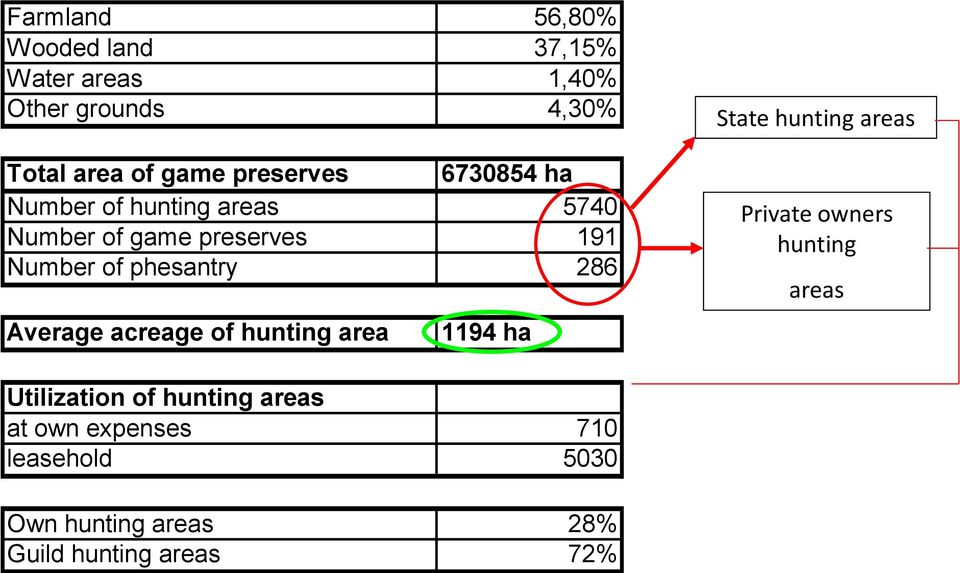 | Farmland | 56,80% |
|---|---|
| Wooded land | 37,15% |
| Water areas | 1,40% |
| Other grounds | 4,30% |

| Total area of game preserves | 6730854 ha |
|---|---|
| Number of hunting areas | 5740 |
| Number of game preserves | 191 |
| Number of phesantry | 286 |

| Average acreage of hunting area | 1194 ha |
|---|---|

| Utilization of hunting areas | |
|---|---|
| at own expenses | 710 |
| leasehold | 5030 |

| Own hunting areas | 28% |
|---|---|
| Guild hunting areas | 72% |

State hunting areas

Private owners hunting areas